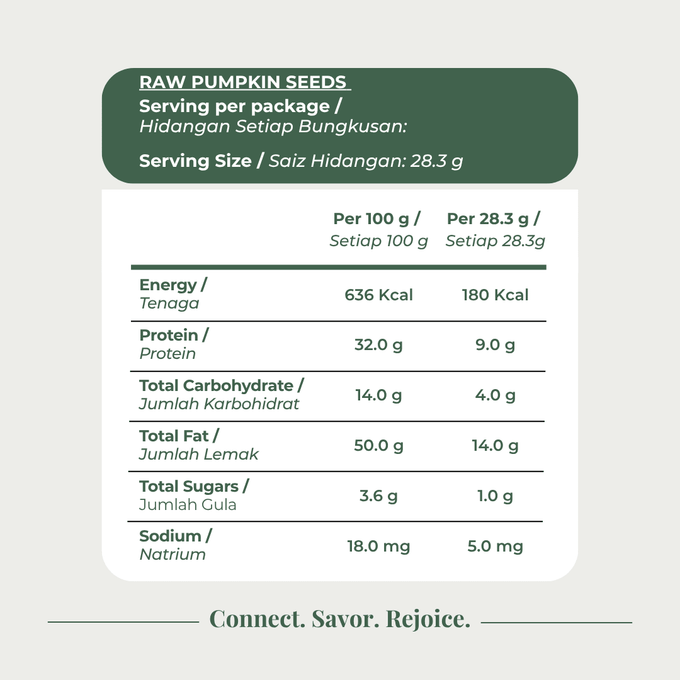 RAW PUMPKIN SEEDS
Serving per package / Hidangan Setiap Bungkusan:

Serving Size / Saiz Hidangan: 28.3 g

| | Per 100 g / Setiap 100 g | Per 28.3 g / Setiap 28.3g |
|---|---|---|
| Energy / Tenaga | 636 Kcal | 180 Kcal |
| Protein / Protein | 32.0 g | 9.0 g |
| Total Carbohydrate / Jumlah Karbohidrat | 14.0 g | 4.0 g |
| Total Fat / Jumlah Lemak | 50.0 g | 14.0 g |
| Total Sugars / Jumlah Gula | 3.6 g | 1.0 g |
| Sodium / Natrium | 18.0 mg | 5.0 mg |

Connect. Savor. Rejoice.